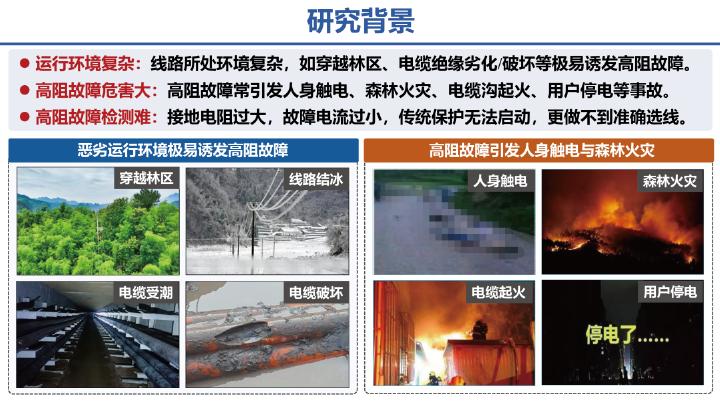 研究背景

• 运行环境复杂：线路所处环境复杂，如穿越林区、电缆绝缘劣化/破坏等极易诱发高阻故障。
• 高阻故障危害大：高阻故障常引发人身触电、森林火灾、电缆沟起火、用户停电等事故。
• 高阻故障检测难：接地电阻过大，故障电流过小，传统保护无法启动，更做不到准确选线。

恶劣运行环境极易诱发高阻故障

穿越林区

线路结冰

电缆受潮

电缆破坏

高阻故障引发人身触电与森林火灾

人身触电

森林火灾

电缆起火

用户停电

停电了……